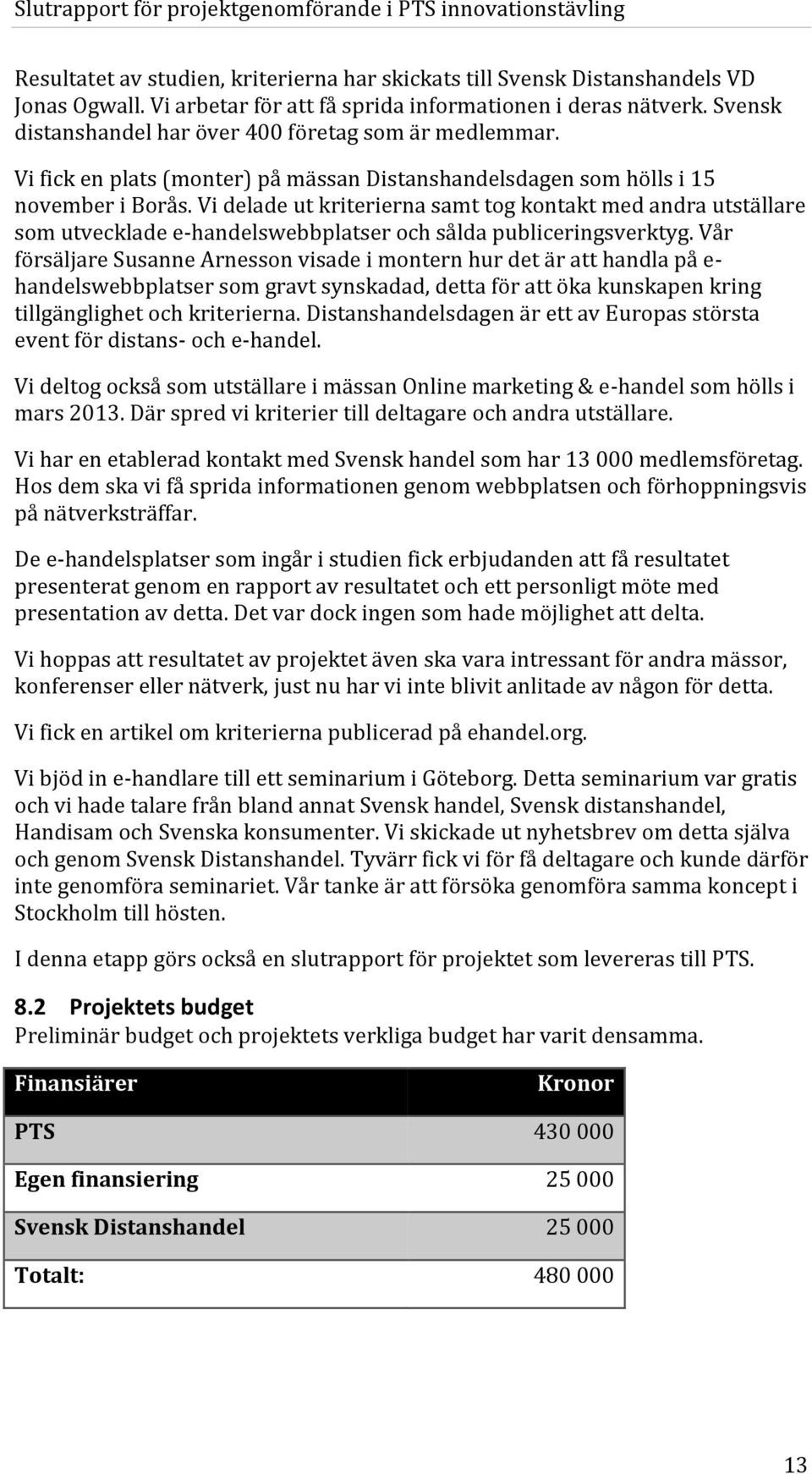 Slutrapport för projektgenomförande i PTS innovationstävling

Resultatet av studien, kriterierna har skickats till Svensk Distanshandels VD Jonas Ogwall. Vi arbetar för att få sprida informationen i deras nätverk. Svensk distanshandel har över 400 företag som är medlemmar.

Vi fick en plats (monter) på mässan Distanshandelsdagen som hölls i 15 november i Borås. Vi delade ut kriterierna samt tog kontakt med andra utställare som utvecklade e-handelswebbplatser och sålda publiceringsverktyg. Vår försäljare Susanne Arnesson visade i montern hur det är att handla på e-handelswebbplatser som gravt synskadad, detta för att öka kunskapen kring tillgänglighet och kriterierna. Distanshandelsdagen är ett av Europas största event för distans- och e-handel.

Vi deltog också som utställare i mässan Online marketing & e-handel som hölls i mars 2013. Där spred vi kriterier till deltagare och andra utställare.

Vi har en etablerad kontakt med Svensk handel som har 13 000 medlemsföretag. Hos dem ska vi få sprida informationen genom webbplatsen och förhoppningsvis på nätverksträffar.

De e-handelsplatser som ingår i studien fick erbjudanden att få resultatet presenterat genom en rapport av resultatet och ett personligt möte med presentation av detta. Det var dock ingen som hade möjlighet att delta.

Vi hoppas att resultatet av projektet även ska vara intressant för andra mässor, konferenser eller nätverk, just nu har vi inte blivit anlitade av någon för detta.

Vi fick en artikel om kriterierna publicerad på ehandel.org.

Vi bjöd in e-handlare till ett seminarium i Göteborg. Detta seminarium var gratis och vi hade talare från bland annat Svensk handel, Svensk distanshandel, Handisam och Svenska konsumenter. Vi skickade ut nyhetsbrev om detta själva och genom Svensk Distanshandel. Tyvärr fick vi för få deltagare och kunde därför inte genomföra seminariet. Vår tanke är att försöka genomföra samma koncept i Stockholm till hösten.

I denna etapp görs också en slutrapport för projektet som levereras till PTS.

8.2 Projektets budget
Preliminär budget och projektets verkliga budget har varit densamma.

| Finansiärer | Kronor |
|---|---|
| PTS | 430 000 |
| Egen finansiering | 25 000 |
| Svensk Distanshandel | 25 000 |
| Totalt: | 480 000 |

13